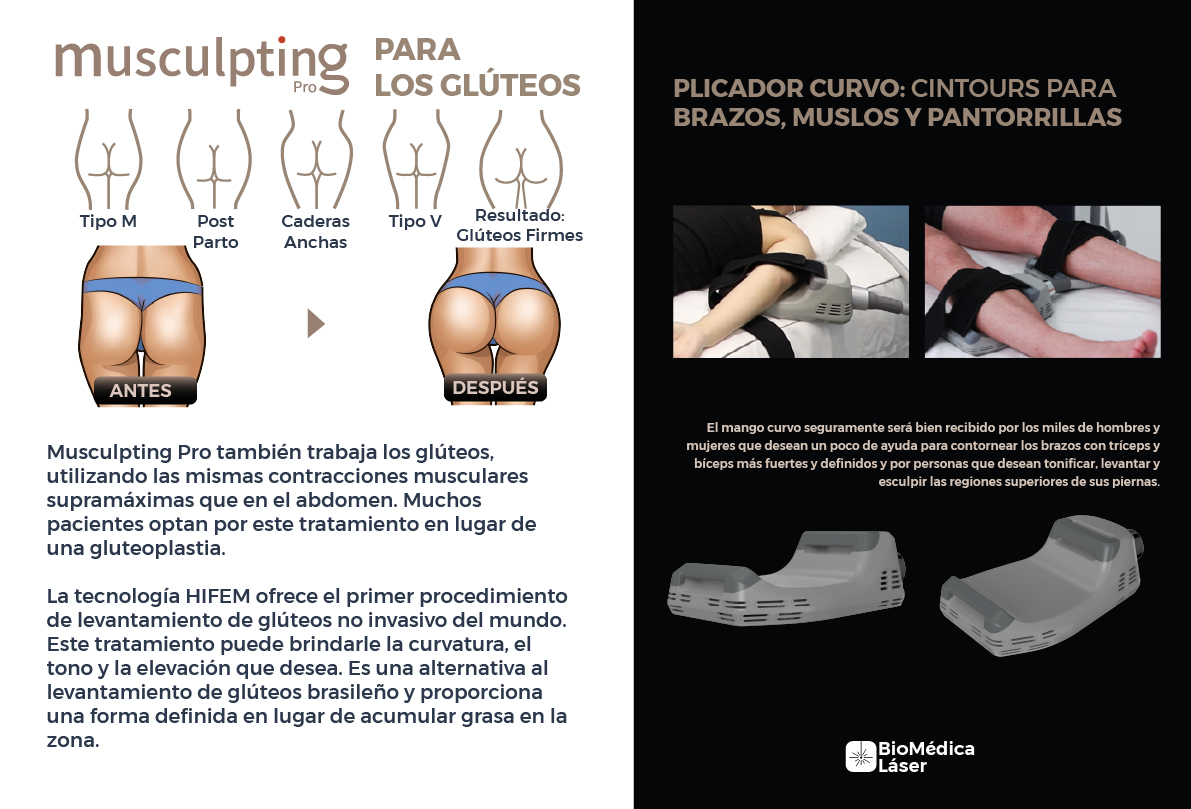 musculpting
Pro

PARA
LOS GLÚTEOS

Tipo M

Post
Parto

Caderas
Anchas

Tipo V

Resultado:
Glúteos Firmes

ANTES

DESPUÉS

Musculpting Pro también trabaja los glúteos, utilizando las mismas contracciones musculares supramáximas que en el abdomen. Muchos pacientes optan por este tratamiento en lugar de una gluteoplastia.

La tecnología HIFEM ofrece el primer procedimiento de levantamiento de glúteos no invasivo del mundo. Este tratamiento puede brindarle la curvatura, el tono y la elevación que desea. Es una alternativa al levantamiento de glúteos brasileño y proporciona una forma definida en lugar de acumular grasa en la zona.

PLICADOR CURVO: CINTOURS PARA BRAZOS, MUSLOS Y PANTORRILLAS

El mango curvo seguramente será bien recibido por los miles de hombres y mujeres que desean un poco de ayuda para contornear los brazos con tríceps y bíceps más fuertes y definidos y por personas que desean tonificar, levantar y esculpir las regiones superiores de sus piernas.

BioMédica
Láser